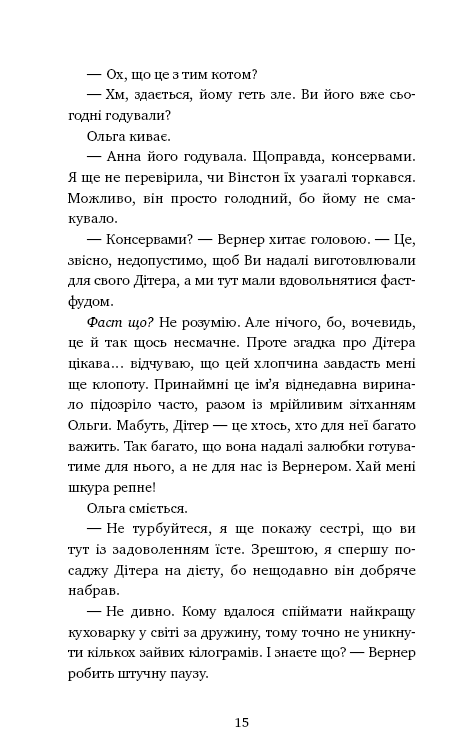 — Ох, що це з тим котом?

— Хм, здається, йому геть зле. Ви його вже сьогодні годували?

Ольга киває.

— Анна його годувала. Щоправда, консервами. Я ще не перевірила, чи Вінстон їх узагалі торкався. Можливо, він просто голодний, бо йому не смакувало.

— Консервами? — Вернер хитає головою. — Це, звісно, недопустимо, щоб Ви надалі виготовлювали для свого Дітера, а ми тут мали вдовольнятися фастфудом.

Фаст що? Не розумію. Але нічого, бо, вочевидь, це й так щось несмачне. Проте згадка про Дітера цікава… відчуваю, що цей хлопчина завдасть мені ще клопоту. Принаймні це ім'я віднедавна виринало підозріло часто, разом із мрійливим зітханням Ольги. Мабуть, Дітер — це хтось, хто для неї багато важить. Так багато, що вона надалі залюбки готуватиме для нього, а не для нас із Вернером. Хай мені шкура репне!

Ольга сміється.

— Не турбуйтеся, я ще покажу сестрі, що ви тут із задоволенням їсте. Зрештою, я спершу посаджу Дітера на дієту, бо нещодавно він добряче набрав.

— Не дивно. Кому вдалося спіймати найкращу куховарку у світі за дружину, тому точно не уникнути кількох зайвих кілограмів. І знаєте що? — Вернер робить штучну паузу.

15